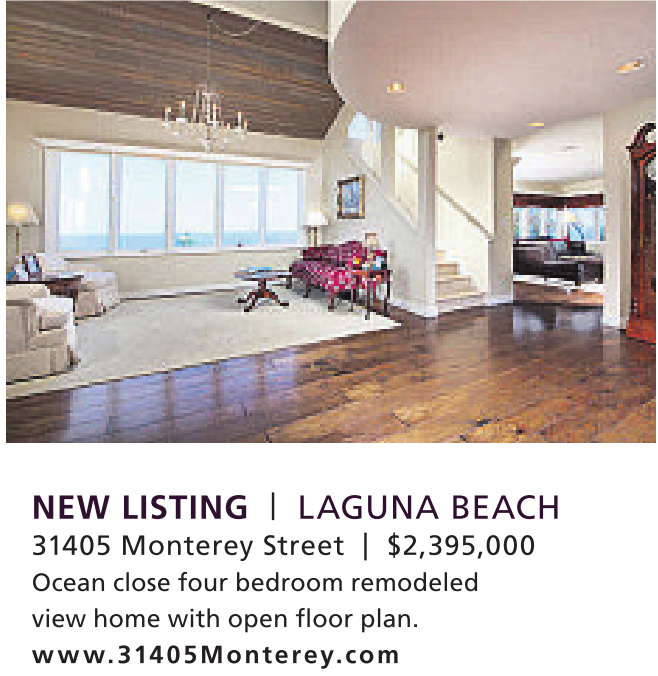 NEW LISTING | LAGUNA BEACH
31405 Monterey Street | $2,395,000

Ocean close four bedroom remodeled view home with open floor plan.

www.31405Monterey.com